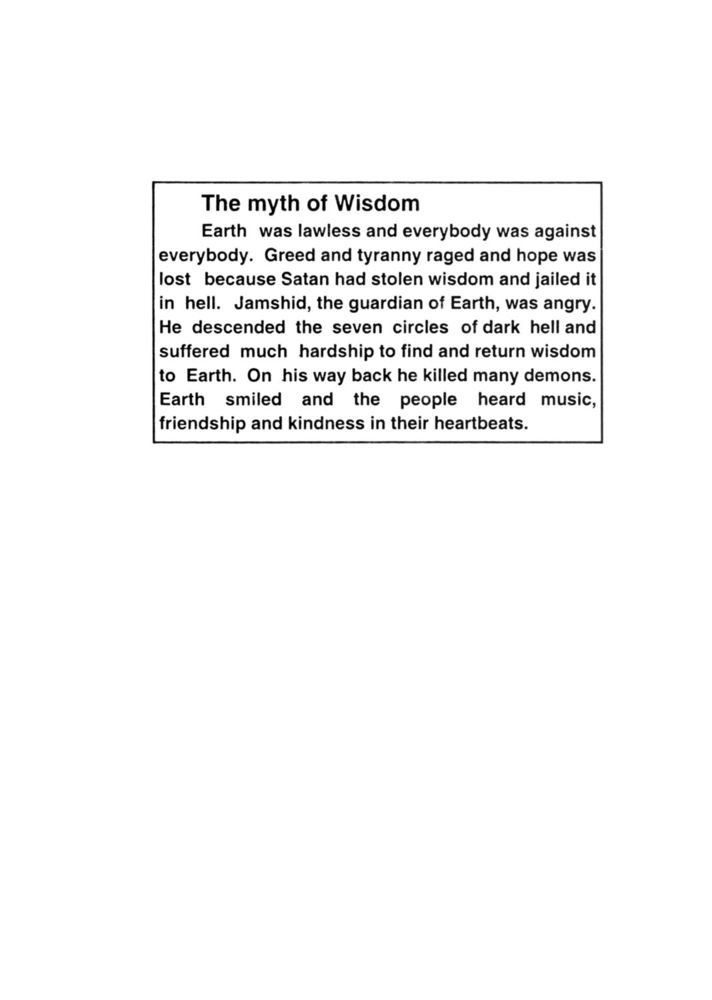 The myth of Wisdom

Earth was lawless and everybody was against everybody. Greed and tyranny raged and hope was lost because Satan had stolen wisdom and jailed it in hell. Jamshid, the guardian of Earth, was angry. He descended the seven circles of dark hell and suffered much hardship to find and return wisdom to Earth. On his way back he killed many demons. Earth smiled and the people heard music, friendship and kindness in their heartbeats.